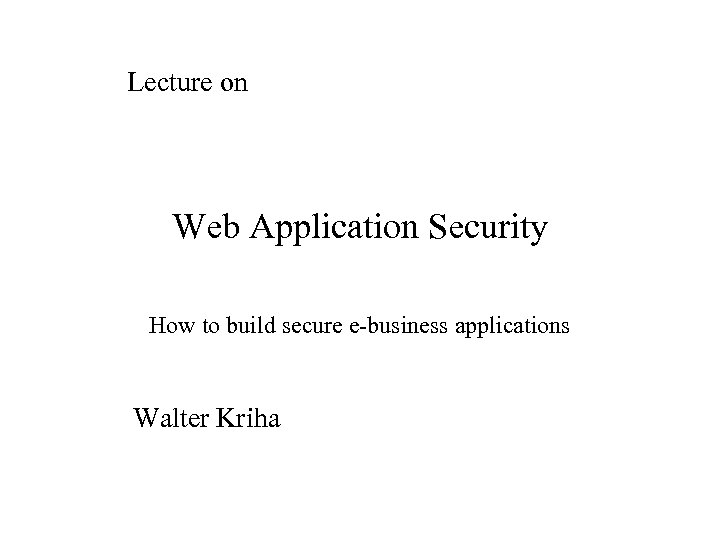 Lecture on

Web Application Security

How to build secure e-business applications

Walter Kriha